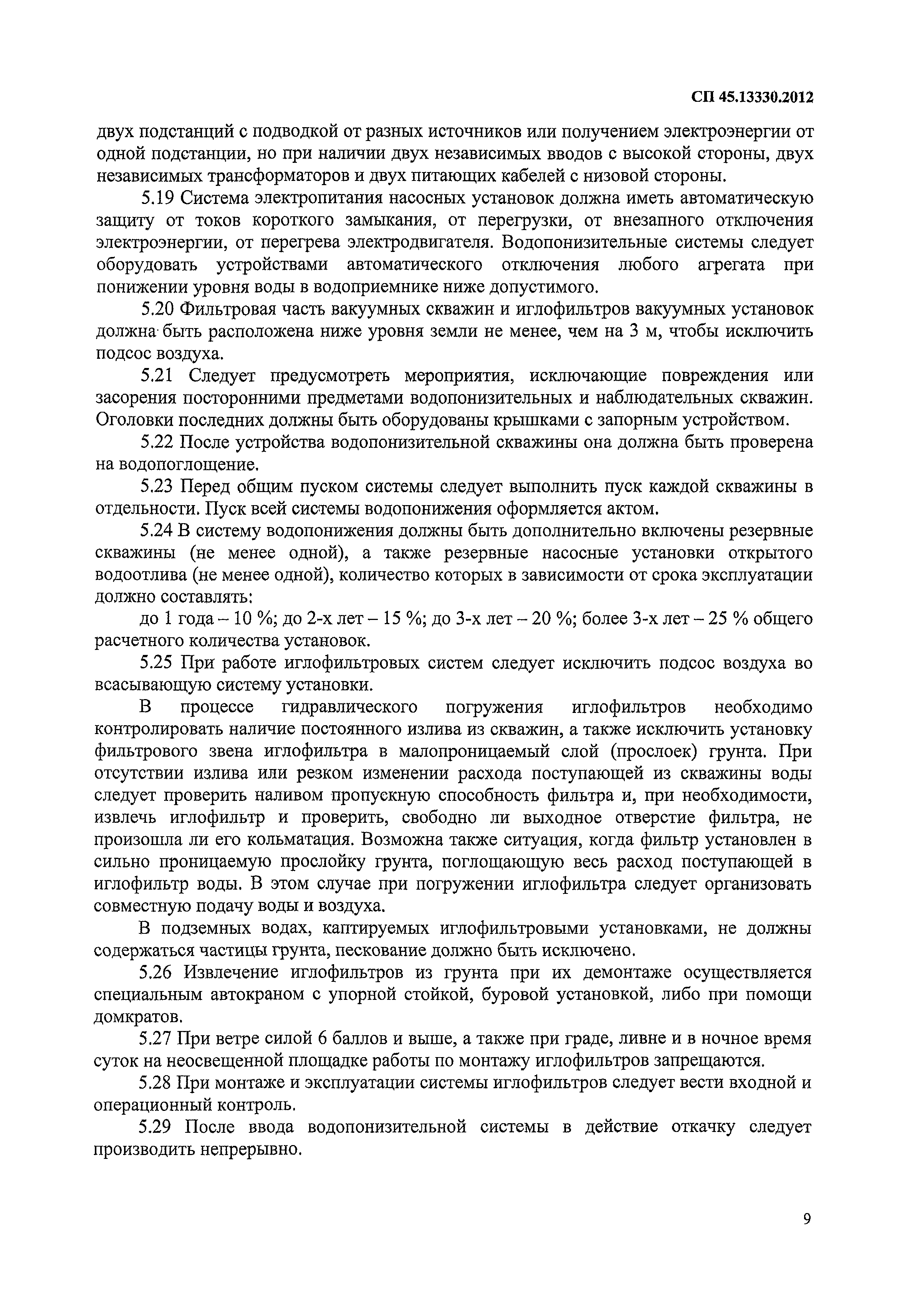 СП 45.13330.2012

двух подстанций с подводкой от разных источников или получением электроэнергии от одной подстанции, но при наличии двух независимых вводов с высокой стороны, двух независимых трансформаторов и двух питающих кабелей с низовой стороны.

5.19 Система электропитания насосных установок должна иметь автоматическую защиту от токов короткого замыкания, от перегрузки, от внезапного отключения электроэнергии, от перегрева электродвигателя. Водопонизительные системы следует оборудовать устройствами автоматического отключения любого агрегата при понижении уровня воды в водоприемнике ниже допустимого.

5.20 Фильтровая часть вакуумных скважин и иглофильтров вакуумных установок должна быть расположена ниже уровня земли не менее, чем на 3 м, чтобы исключить подсос воздуха.

5.21 Следует предусмотреть мероприятия, исключающие повреждения или засорения посторонними предметами водопонизительных и наблюдательных скважин. Оголовки последних должны быть оборудованы крышками с запорным устройством.

5.22 После устройства водопонизительной скважины она должна быть проверена на водопоглощение.

5.23 Перед общим пуском системы следует выполнить пуск каждой скважины в отдельности. Пуск всей системы водопонижения оформляется актом.

5.24 В систему водопонижения должны быть дополнительно включены резервные скважины (не менее одной), а также резервные насосные установки открытого водоотлива (не менее одной), количество которых в зависимости от срока эксплуатации должно составлять:

до 1 года – 10 %; до 2-х лет – 15 %; до 3-х лет – 20 %; более 3-х лет – 25 % общего расчетного количества установок.

5.25 При работе иглофильтровых систем следует исключить подсос воздуха во всасывающую систему установки.

В процессе гидравлического погружения иглофильтров необходимо контролировать наличие постоянного излива из скважин, а также исключить установку фильтрового звена иглофильтра в малопроницаемый слой (прослоек) грунта. При отсутствии излива или резком изменении расхода поступающей из скважины воды следует проверить наливом пропускную способность фильтра и, при необходимости, извлечь иглофильтр и проверить, свободно ли выходное отверстие фильтра, не произошла ли его кольматация. Возможна также ситуация, когда фильтр установлен в сильно проницаемую прослойку грунта, поглощающую весь расход поступающей в иглофильтр воды. В этом случае при погружении иглофильтра следует организовать совместную подачу воды и воздуха.

В подземных водах, каптируемых иглофильтровыми установками, не должны содержаться частицы грунта, пескование должно быть исключено.

5.26 Извлечение иглофильтров из грунта при их демонтаже осуществляется специальным автокраном с упорной стойкой, буровой установкой, либо при помощи домкратов.

5.27 При ветре силой 6 баллов и выше, а также при граде, ливне и в ночное время суток на неосвещенной площадке работы по монтажу иглофильтров запрещаются.

5.28 При монтаже и эксплуатации системы иглофильтров следует вести входной и операционный контроль.

5.29 После ввода водопонизительной системы в действие откачку следует производить непрерывно.

9